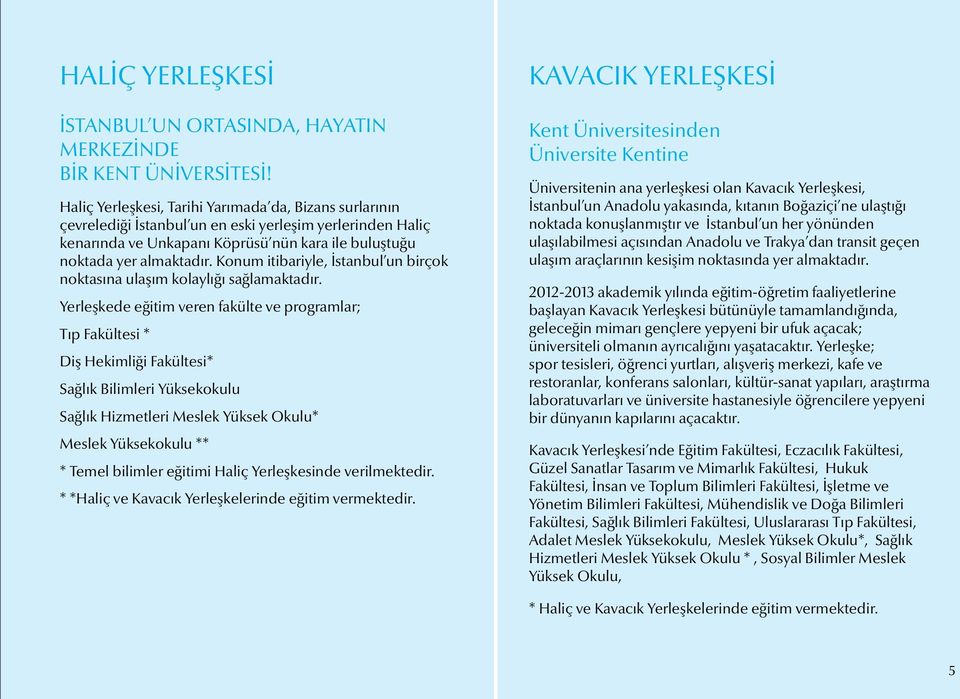 HALİÇ YERLEŞKESİ

İSTANBUL'UN ORTASINDA, HAYATIN MERKEZİNDE BİR KENT ÜNİVERSİTESİ!

Haliç Yerleşkesi, Tarihi Yarımada'da, Bizans surlarının çevrelediği İstanbul'un en eski yerleşim yerlerinden Haliç kenarında ve Unkapanı Köprüsü'nün kara ile buluştuğu noktada yer almaktadır. Konum itibariyle, İstanbul'un birçok noktasına ulaşım kolaylığı sağlamaktadır.

Yerleşkede eğitim veren fakülte ve programlar;

Tıp Fakültesi *

Diş Hekimliği Fakültesi*

Sağlık Bilimleri Yüksekokulu

Sağlık Hizmetleri Meslek Yüksek Okulu*

Meslek Yüksekokulu **

* Temel bilimler eğitimi Haliç Yerleşkesinde verilmektedir.

* *Haliç ve Kavacık Yerleşkelerinde eğitim vermektedir.

KAVACIK YERLEŞKESİ

Kent Üniversitesinden Üniversite Kentine

Üniversitenin ana yerleşkesi olan Kavacık Yerleşkesi, İstanbul'un Anadolu yakasında, kıtanın Boğaziçi'ne ulaştığı noktada konuşlanmıştır ve İstanbul'un her yönünden ulaşılabilmesi açısından Anadolu ve Trakya'dan transit geçen ulaşım araçlarının kesişim noktasında yer almaktadır.

2012-2013 akademik yılında eğitim-öğretim faaliyetlerine başlayan Kavacık Yerleşkesi bütünüyle tamamlandığında, geleceğin mimarı gençlere yepyeni bir ufuk açacak; üniversiteli olmanın ayrıcalığını yaşatacaktır. Yerleşke; spor tesisleri, öğrenci yurtları, alışveriş merkezi, kafe ve restoranlar, konferans salonları, kültür-sanat yapıları, araştırma laboratuvarları ve üniversite hastanesiyle öğrencilere yepyeni bir dünyanın kapılarını açacaktır.

Kavacık Yerleşkesi'nde Eğitim Fakültesi, Eczacılık Fakültesi, Güzel Sanatlar Tasarım ve Mimarlık Fakültesi, Hukuk Fakültesi, İnsan ve Toplum Bilimleri Fakültesi, İşletme ve Yönetim Bilimleri Fakültesi, Mühendislik ve Doğa Bilimleri Fakültesi, Sağlık Bilimleri Fakültesi, Uluslararası Tıp Fakültesi, Adalet Meslek Yüksekokulu, Meslek Yüksek Okulu*, Sağlık Hizmetleri Meslek Yüksek Okulu * , Sosyal Bilimler Meslek Yüksek Okulu,

* Haliç ve Kavacık Yerleşkelerinde eğitim vermektedir.

5